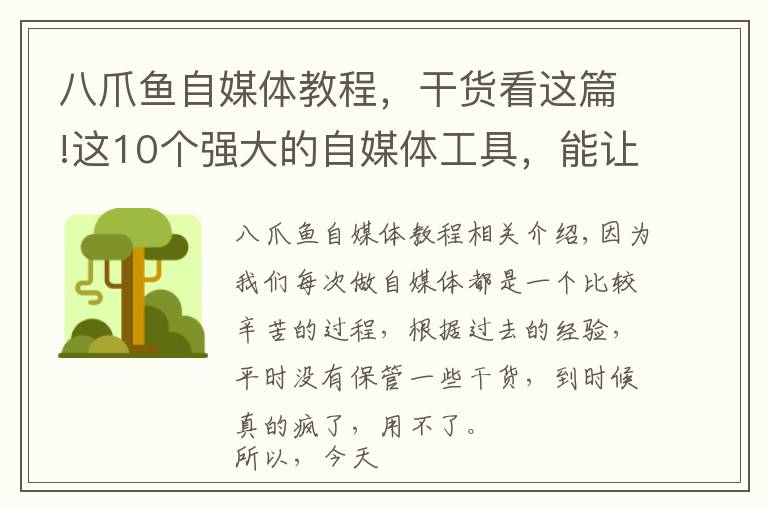 八爪鱼自媒体教程，干货看这篇!这10个强大的自媒体工具，能让

八爪鱼自媒体教程相关介绍，因为我们每次做自媒体都是一个比较辛苦的过程，根据过去的经验，平时没有保管一些干货，到时候真的疯了，用不了。
所以，今天